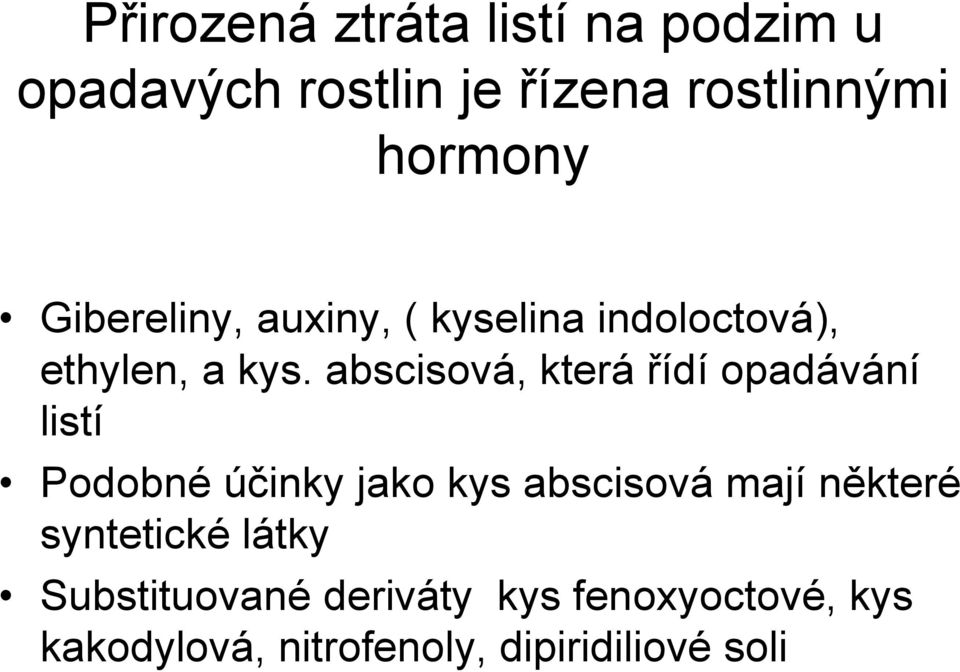 Přirozená ztráta listí na podzim u opadavých rostlin je řízena rostlinnými hormony

• Gibereliny, auxiny, ( kyselina indoloctová), ethylen, a kys. abscisová, která řídí opadávání listí

• Podobné účinky jako kys abscisová mají některé syntetické látky

• Substituované deriváty kys fenoxyoctové, kys kakodylová, nitrofenoly, dipiridiliové soli